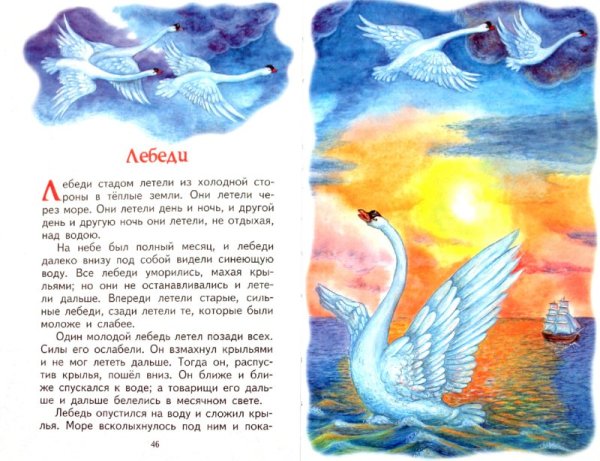 Лебеди

Лебеди стадом летели из холодной стороны в тёплые земли. Они летели через море. Они летели день и ночь, и другой день и другую ночь они летели, не отдыхая, над водою.

На небе был полный месяц, и лебеди далеко внизу под собой видели синеющую воду. Все лебеди уморились, махая крыльями; но они не останавливались и летели дальше. Впереди летели старые, сильные лебеди, сзади летели те, которые были моложе и слабее.

Один молодой лебедь летел позади всех. Силы его ослабели. Он взмахнул крыльями и не мог лететь дальше. Тогда он, распустив крылья, пошёл вниз. Он ближе и ближе спускался к воде; а товарищи его дальше и дальше белелись в месячном свете.

Лебедь опустился на воду и сложил крылья. Море всколыхнулось под ним и пока-

46